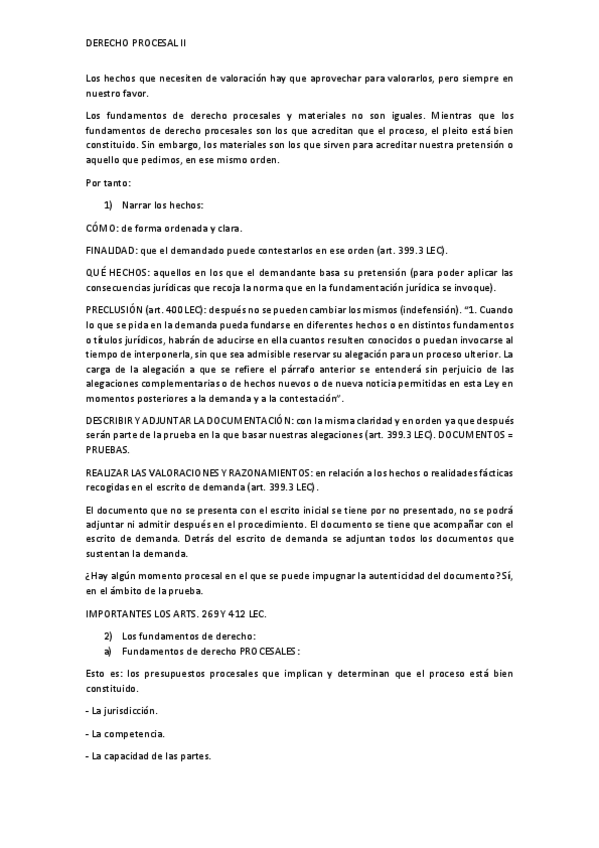 DERECHO PROCESAL II

Los hechos que necesiten de valoración hay que aprovechar para valorarlos, pero siempre en nuestro favor.

Los fundamentos de derecho procesales y materiales no son iguales. Mientras que los fundamentos de derecho procesales son los que acreditan que el proceso, el pleito está bien constituido. Sin embargo, los materiales son los que sirven para acreditar nuestra pretensión o aquello que pedimos, en ese mismo orden.

Por tanto:

1) Narrar los hechos:

CÓMO: de forma ordenada y clara.

FINALIDAD: que el demandado puede contestarlos en ese orden (art. 399.3 LEC).

QUÉ HECHOS: aquellos en los que el demandante basa su pretensión (para poder aplicar las consecuencias jurídicas que recoja la norma que en la fundamentación jurídica se invoque).

PRECLUSIÓN (art. 400 LEC): después no se pueden cambiar los mismos (indefensión). "1. Cuando lo que se pida en la demanda pueda fundarse en diferentes hechos o en distintos fundamentos o títulos jurídicos, habrán de aducirse en ella cuantos resulten conocidos o puedan invocarse al tiempo de interponerla, sin que sea admisible reservar su alegación para un proceso ulterior. La carga de la alegación a que se refiere el párrafo anterior se entenderá sin perjuicio de las alegaciones complementarias o de hechos nuevos o de nueva noticia permitidas en esta Ley en momentos posteriores a la demanda y a la contestación".

DESCRIBIR Y ADJUNTAR LA DOCUMENTACIÓN: con la misma claridad y en orden ya que después serán parte de la prueba en la que basar nuestras alegaciones (art. 399.3 LEC). DOCUMENTOS = PRUEBAS.

REALIZAR LAS VALORACIONES Y RAZONAMIENTOS: en relación a los hechos o realidades fácticas recogidas en el escrito de demanda (art. 399.3 LEC).

El documento que no se presenta con el escrito inicial se tiene por no presentado, no se podrá adjuntar ni admitir después en el procedimiento. El documento se tiene que acompañar con el escrito de demanda. Detrás del escrito de demanda se adjuntan todos los documentos que sustentan la demanda.

¿Hay algún momento procesal en el que se puede impugnar la autenticidad del documento? Sí, en el ámbito de la prueba.

IMPORTANTES LOS ARTS. 269 Y 412 LEC.

2) Los fundamentos de derecho:
a) Fundamentos de derecho PROCESALES:

Esto es: los presupuestos procesales que implican y determinan que el proceso está bien constituido.

- La jurisdicción.

- La competencia.

- La capacidad de las partes.